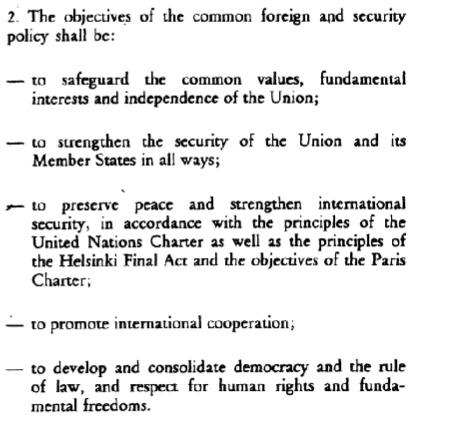 2. The objectives of the common foreign and security policy shall be:

— to safeguard the common values, fundamental interests and independence of the Union;

— to strengthen the security of the Union and its Member States in all ways;

— to preserve peace and strengthen international security, in accordance with the principles of the United Nations Charter as well as the principles of the Helsinki Final Act and the objectives of the Paris Charter;

— to promote international cooperation;

— to develop and consolidate democracy and the rule of law, and respect for human rights and fundamental freedoms.